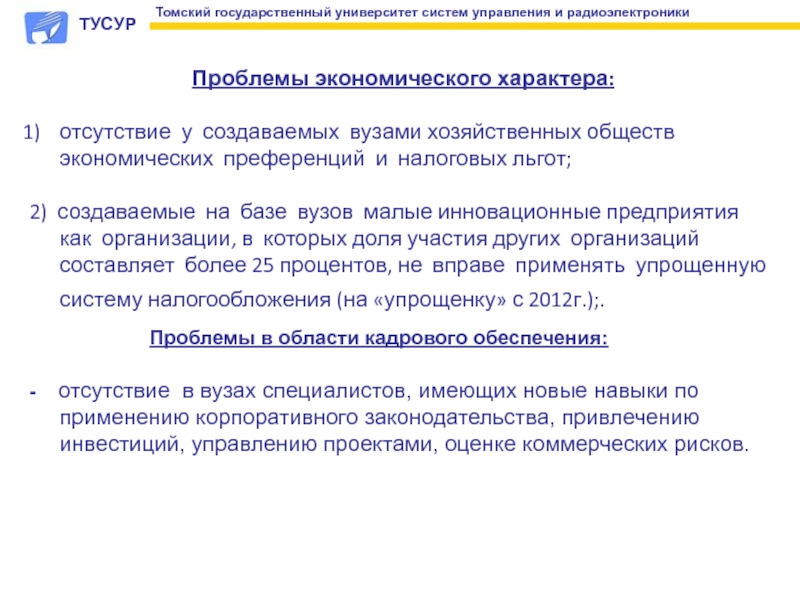 ТУСУР

Томский государственный университет систем управления и радиоэлектроники

Проблемы экономического характера:

1) отсутствие у создаваемых вузами хозяйственных обществ экономических преференций и налоговых льгот;

2) создаваемые на базе вузов малые инновационные предприятия как организации, в которых доля участия других организаций составляет более 25 процентов, не вправе применять упрощенную систему налогообложения (на «упрощенку» с 2012г.);.

Проблемы в области кадрового обеспечения:

- отсутствие в вузах специалистов, имеющих новые навыки по применению корпоративного законодательства, привлечению инвестиций, управлению проектами, оценке коммерческих рисков.